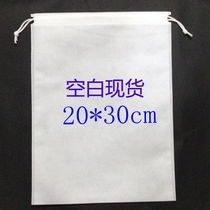 空白现货
20*30cm